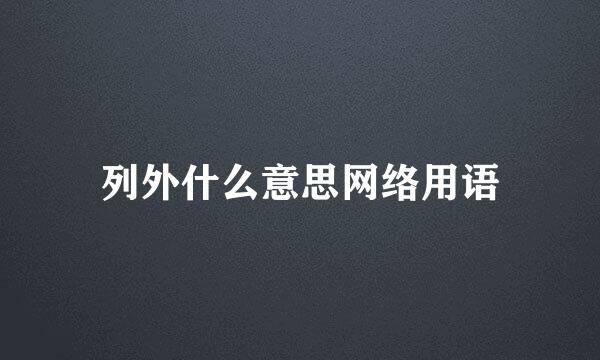 列外什么意思网络用语